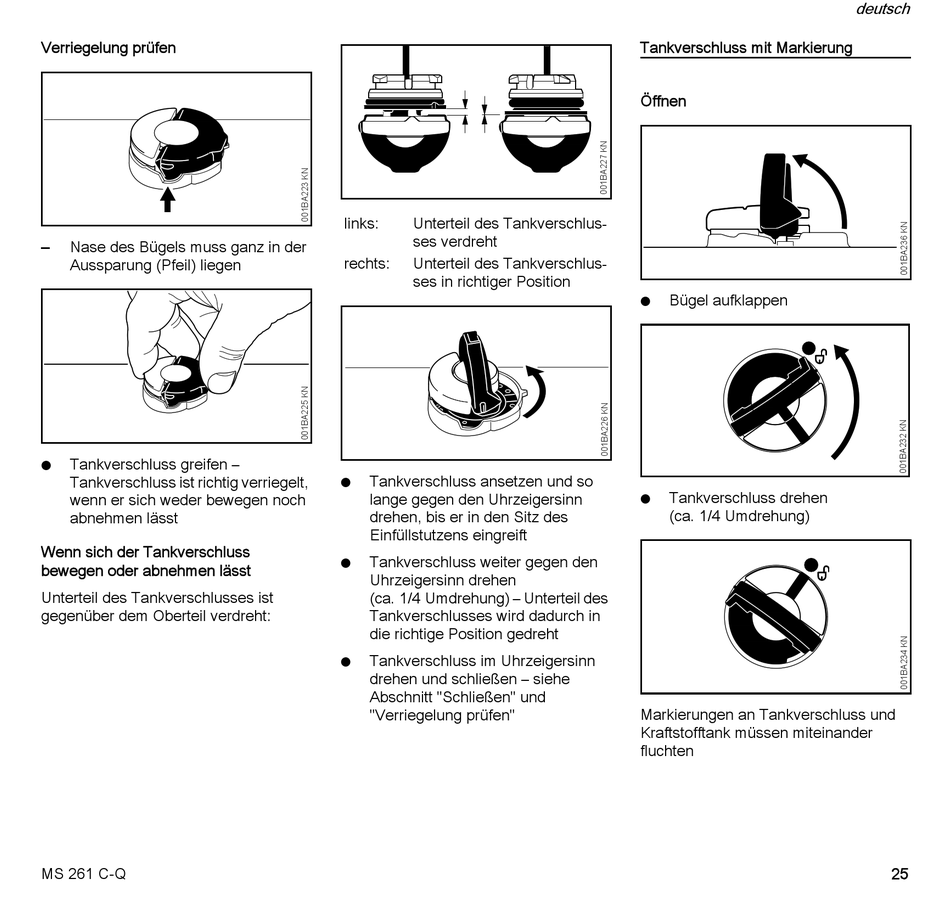 deutsch

Verriegelung prüfen

001BA223 KN

– Nase des Bügels muss ganz in der Aussparung (Pfeil) liegen

001BA225 KN

● Tankverschluss greifen – Tankverschluss ist richtig verriegelt, wenn er sich weder bewegen noch abnehmen lässt

Wenn sich der Tankverschluss bewegen oder abnehmen lässt

Unterteil des Tankverschlusses ist gegenüber dem Oberteil verdreht:

001BA227 KN

links: Unterteil des Tankverschlusses verdreht

rechts: Unterteil des Tankverschlusses in richtiger Position

001BA226 KN

● Tankverschluss ansetzen und so lange gegen den Uhrzeigersinn drehen, bis er in den Sitz des Einfüllstutzens eingreift

● Tankverschluss weiter gegen den Uhrzeigersinn drehen (ca. 1/4 Umdrehung) – Unterteil des Tankverschlusses wird dadurch in die richtige Position gedreht

● Tankverschluss im Uhrzeigersinn drehen und schließen – siehe Abschnitt "Schließen" und "Verriegelung prüfen"

Tankverschluss mit Markierung

Öffnen

001BA236 KN

● Bügel aufklappen

001BA232 KN

● Tankverschluss drehen (ca. 1/4 Umdrehung)

001BA234 KN

Markierungen an Tankverschluss und Kraftstofftank müssen miteinander fluchten

MS 261 C-Q

25